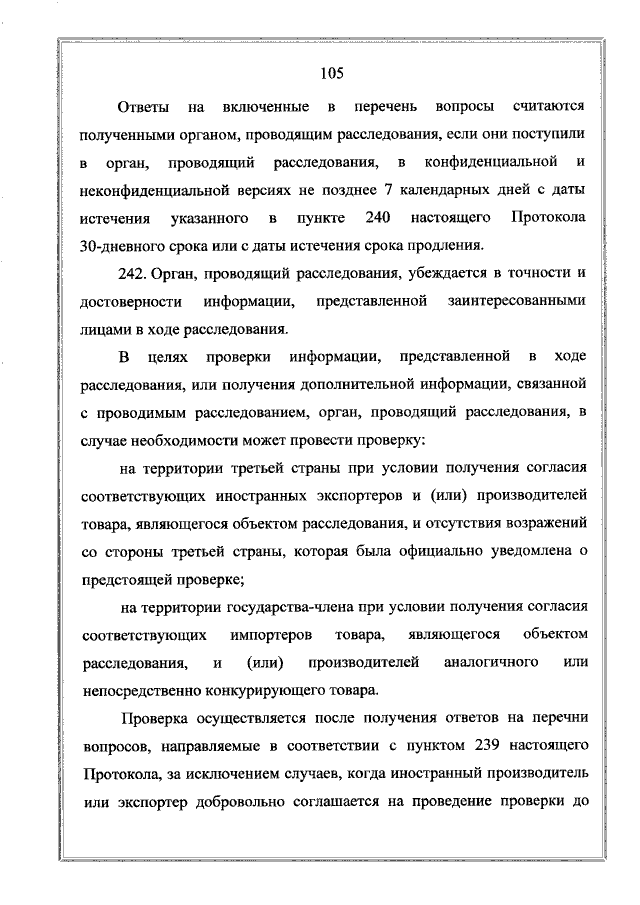 105

Ответы на включенные в перечень вопросы считаются полученными органом, проводящим расследования, если они поступили в орган, проводящий расследования, в конфиденциальной и неконфиденциальной версиях не позднее 7 календарных дней с даты истечения указанного в пункте 240 настоящего Протокола 30-дневного срока или с даты истечения срока продления.

242. Орган, проводящий расследования, убеждается в точности и достоверности информации, представленной заинтересованными лицами в ходе расследования.

В целях проверки информации, представленной в ходе расследования, или получения дополнительной информации, связанной с проводимым расследованием, орган, проводящий расследования, в случае необходимости может провести проверку:

на территории третьей страны при условии получения согласия соответствующих иностранных экспортеров и (или) производителей товара, являющегося объектом расследования, и отсутствия возражений со стороны третьей страны, которая была официально уведомлена о предстоящей проверке;

на территории государства-члена при условии получения согласия соответствующих импортеров товара, являющегося объектом расследования, и (или) производителей аналогичного или непосредственно конкурирующего товара.

Проверка осуществляется после получения ответов на перечни вопросов, направляемые в соответствии с пунктом 239 настоящего Протокола, за исключением случаев, когда иностранный производитель или экспортер добровольно соглашается на проведение проверки до